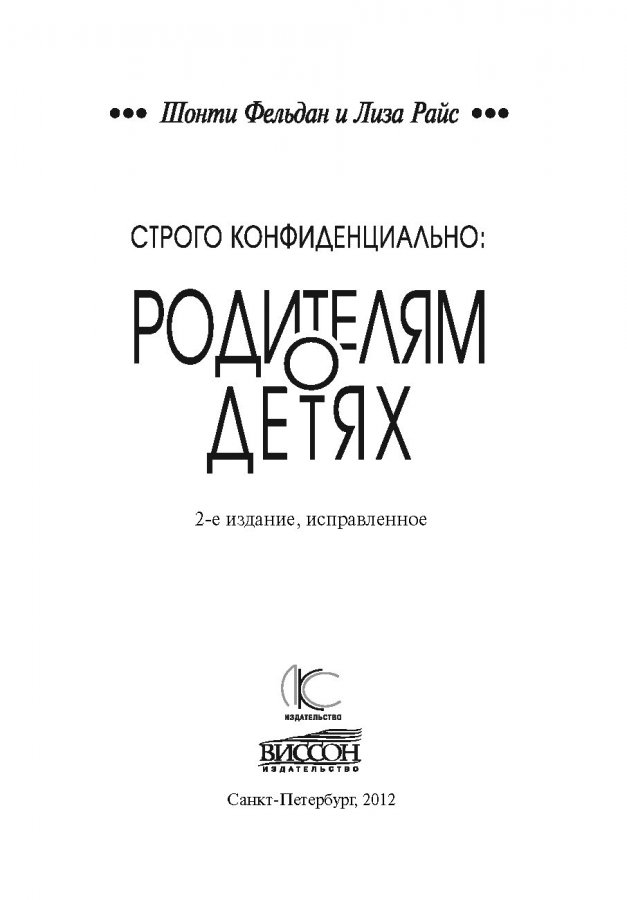 ••• Шонти Фельдан и Лиза Райс •••

СТРОГО КОНФИДЕНЦИАЛЬНО:

РОДИТЕЛЯМ О ДЕТЯХ

2-е издание, исправленное

КС
ИЗДАТЕЛЬСТВО
ВИССОН
ИЗДАТЕЛЬСТВО

Санкт-Петербург, 2012